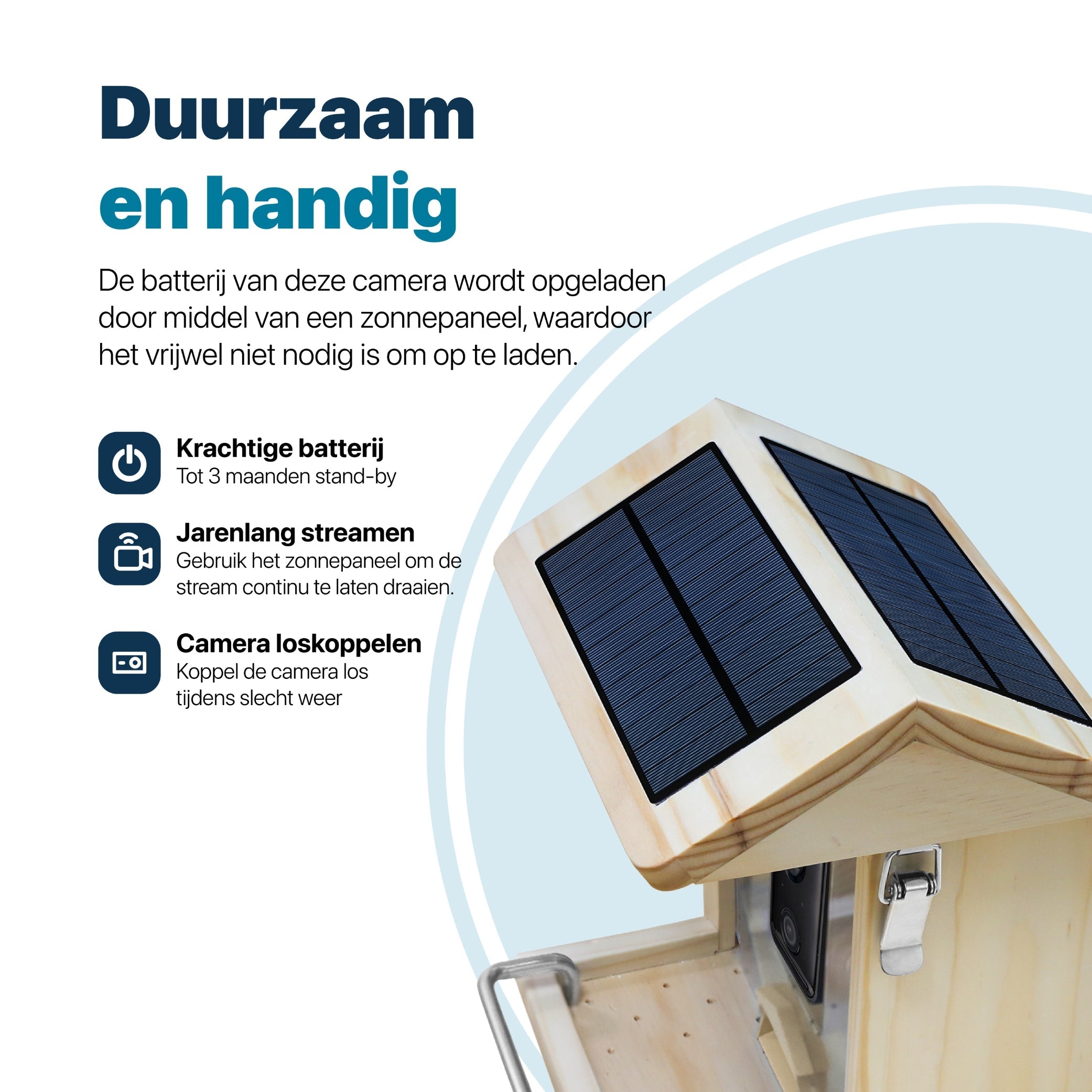 Duurzaam
en handig

De batterij van deze camera wordt opgeladen door middel van een zonnepaneel, waardoor het vrijwel niet nodig is om op te laden.

Krachtige batterij
Tot 3 maanden stand-by

Jarenlang streamen
Gebruik het zonnepaneel om de stream continu te laten draaien.

Camera loskoppelen
Koppel de camera los tijdens slecht weer